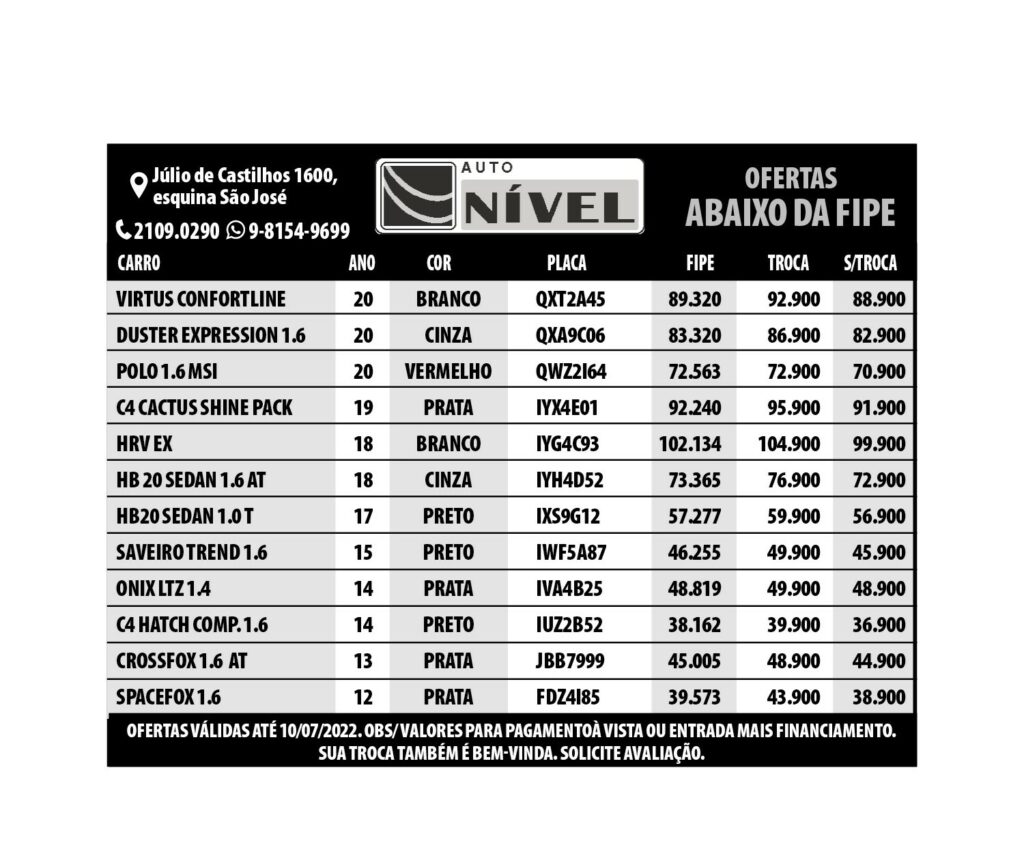 Júlio de Castilhos 1600, esquina São José

2109.0290 9-8154-9699

AUTO NÍVEL

OFERTAS ABAIXO DA FIPE

| CARRO | ANO | COR | PLACA | FIPE | TROCA | S/TROCA |
|---|---|---|---|---|---|---|
| VIRTUS CONFORTLINE | 20 | BRANCO | QXT2A45 | 89.320 | 92.900 | 88.900 |
| DUSTER EXPRESSION 1.6 | 20 | CINZA | QXA9C06 | 83.320 | 86.900 | 82.900 |
| POLO 1.6 MSI | 20 | VERMELHO | QWZ2I64 | 72.563 | 72.900 | 70.900 |
| C4 CACTUS SHINE PACK | 19 | PRATA | IYX4E01 | 92.240 | 95.900 | 91.900 |
| HRV EX | 18 | BRANCO | IYG4C93 | 102.134 | 104.900 | 99.900 |
| HB 20 SEDAN 1.6 AT | 18 | CINZA | IYH4D52 | 73.365 | 76.900 | 72.900 |
| HB20 SEDAN 1.0 T | 17 | PRETO | IXS9G12 | 57.277 | 59.900 | 56.900 |
| SAVEIRO TREND 1.6 | 15 | PRETO | IWF5A87 | 46.255 | 49.900 | 45.900 |
| ONIX LTZ 1.4 | 14 | PRATA | IVA4B25 | 48.819 | 49.900 | 48.900 |
| C4 HATCH COMP. 1.6 | 14 | PRETO | IUZ2B52 | 38.162 | 39.900 | 36.900 |
| CROSSFOX 1.6 AT | 13 | PRATA | JBB7999 | 45.005 | 48.900 | 44.900 |
| SPACEFOX 1.6 | 12 | PRATA | FDZ4I85 | 39.573 | 43.900 | 38.900 |

OFERTAS VÁLIDAS ATÉ 10/07/2022. OBS/ VALORES PARA PAGAMENTOÀ VISTA OU ENTRADA MAIS FINANCIAMENTO. SUA TROCA TAMBÉM É BEM-VINDA. SOLICITE AVALIAÇÃO.